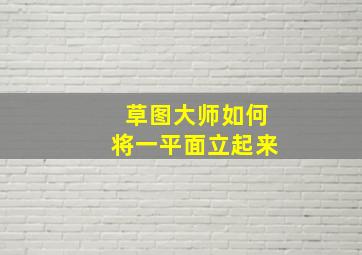 草图大师如何
将一平面立起来